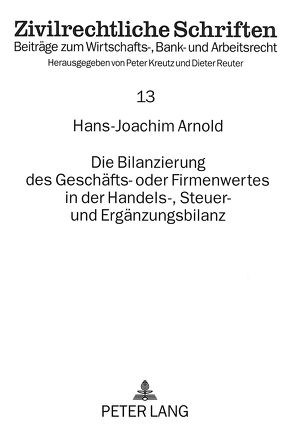 Zivilrechtliche Schriften
Beiträge zum Wirtschafts-, Bank- und Arbeitsrecht
Herausgegeben von Peter Kreutz und Dieter Reuter

13

Hans-Joachim Arnold

Die Bilanzierung des Geschäfts- oder Firmenwertes in der Handels-, Steuer- und Ergänzungsbilanz

PETER LANG